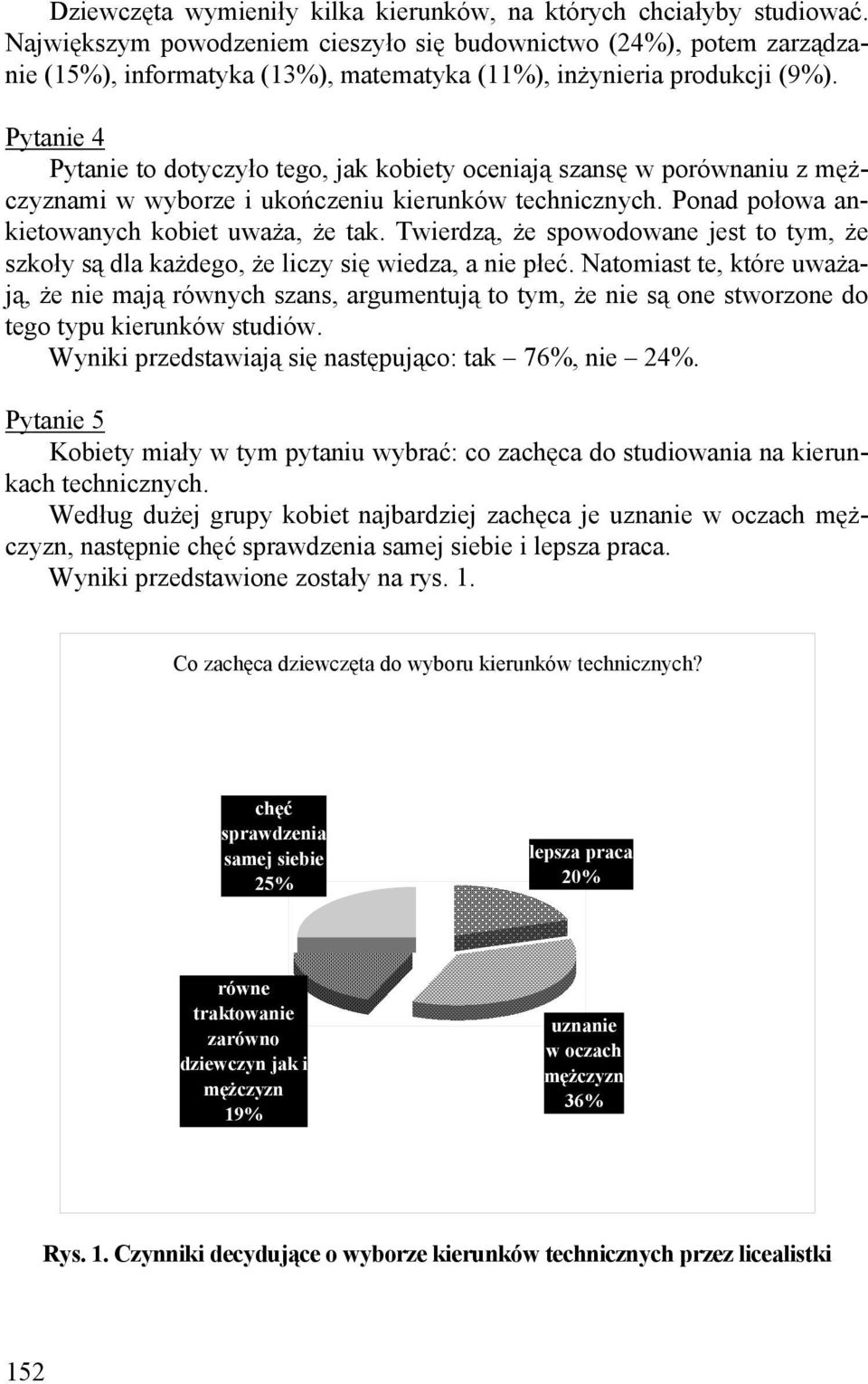 Dziewczęta wymieniły kilka kierunków, na których chciałyby studiować. Największym powodzeniem cieszyło się budownictwo (24%), potem zarządzanie (15%), informatyka (13%), matematyka (11%), inżynieria produkcji (9%).

Pytanie 4

Pytanie to dotyczyło tego, jak kobiety oceniają szansę w porównaniu z mężczyznami w wyborze i ukończeniu kierunków technicznych. Ponad połowa ankietowanych kobiet uważa, że tak. Twierdzą, że spowodowane jest to tym, że szkoły są dla każdego, że liczy się wiedza, a nie płeć. Natomiast te, które uważają, że nie mają równych szans, argumentują to tym, że nie są one stworzone do tego typu kierunków studiów.

Wyniki przedstawiają się następująco: tak – 76%, nie – 24%.

Pytanie 5

Kobiety miały w tym pytaniu wybrać: co zachęca do studiowania na kierunkach technicznych.

Według dużej grupy kobiet najbardziej zachęca je uznanie w oczach mężczyzn, następnie chęć sprawdzenia samej siebie i lepsza praca.

Wyniki przedstawione zostały na rys. 1.

Co zachęca dziewczęta do wyboru kierunków technicznych?

chęć sprawdzenia samej siebie 25%

lepsza praca 20%

równe traktowanie zarówno dziewczyn jak i mężczyzn 19%

uznanie w oczach mężczyzn 36%

Rys. 1. Czynniki decydujące o wyborze kierunków technicznych przez licealistki

152